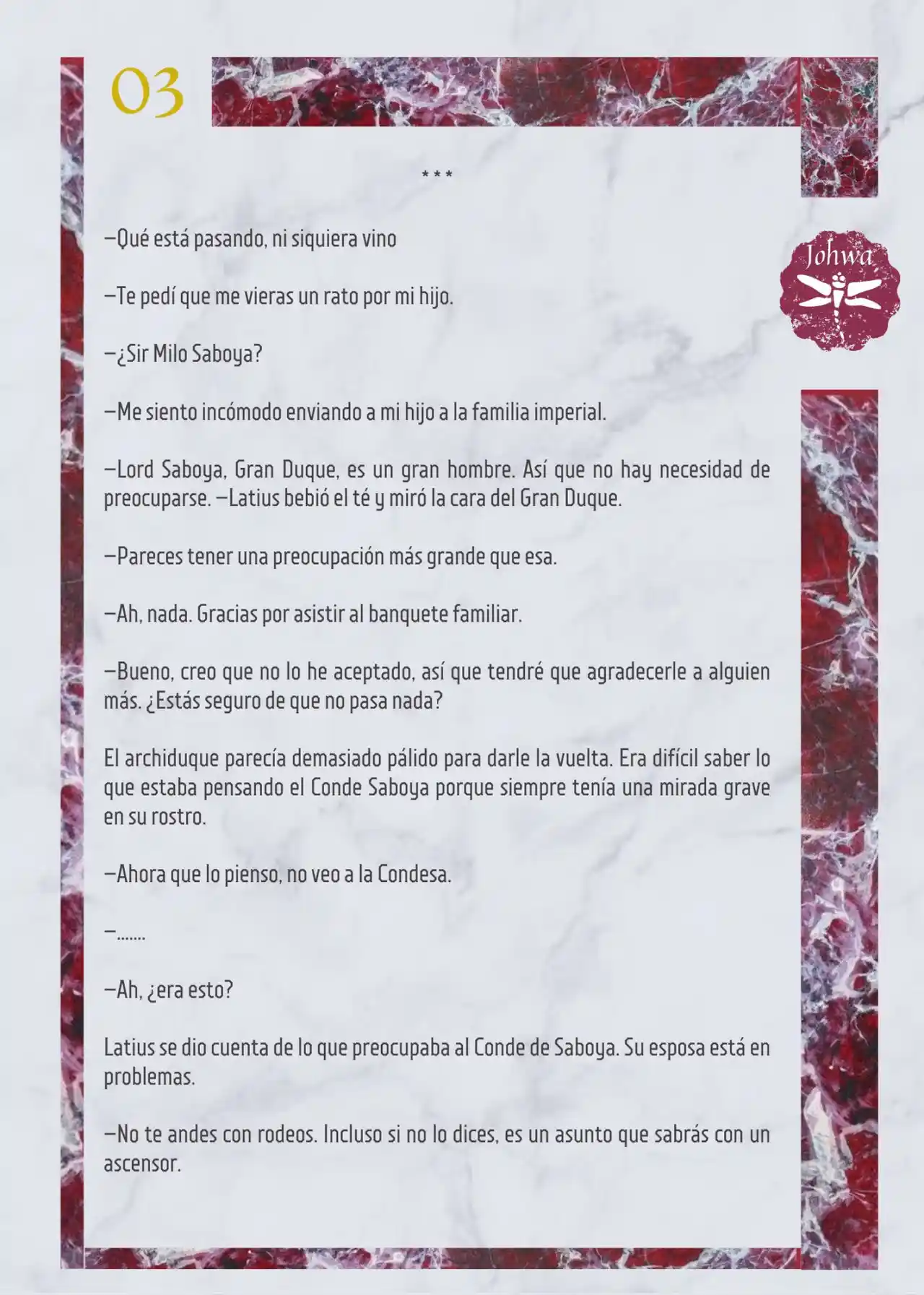 03

Johwa

* * *

—Qué está pasando, ni siquiera vino

—Te pedí que me vieras un rato por mi hijo.

—¿Sir Milo Saboya?

—Me siento incómodo enviando a mi hijo a la familia imperial.

—Lord Saboya, Gran Duque, es un gran hombre. Así que no hay necesidad de preocuparse. —Latius bebió el té y miró la cara del Gran Duque.

—Pareces tener una preocupación más grande que esa.

—Ah, nada. Gracias por asistir al banquete familiar.

—Bueno, creo que no lo he aceptado, así que tendré que agradecerle a alguien más. ¿Estás seguro de que no pasa nada?

El archiduque parecía demasiado pálido para darle la vuelta. Era difícil saber lo que estaba pensando el Conde Saboya porque siempre tenía una mirada grave en su rostro.

—Ahora que lo pienso, no veo a la Condesa.

—.......

—Ah, ¿era esto?

Latius se dio cuenta de lo que preocupaba al Conde de Saboya. Su esposa está en problemas.

—No te andes con rodeos. Incluso si no lo dices, es un asunto que sabrás con un ascensor.